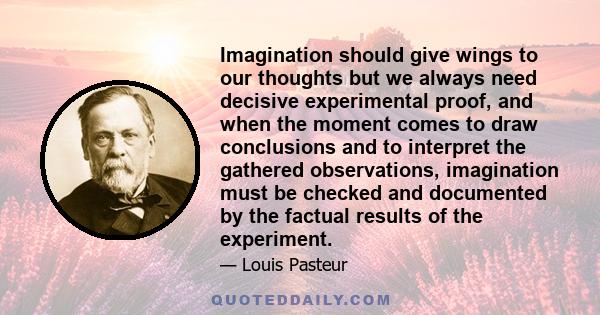 Imagination should give wings to our thoughts but we always need decisive experimental proof, and when the moment comes to draw conclusions and to interpret the gathered observations, imagination must be checked and documented by the factual results of the experiment.

— Louis Pasteur

QUOTEDDAILY.COM